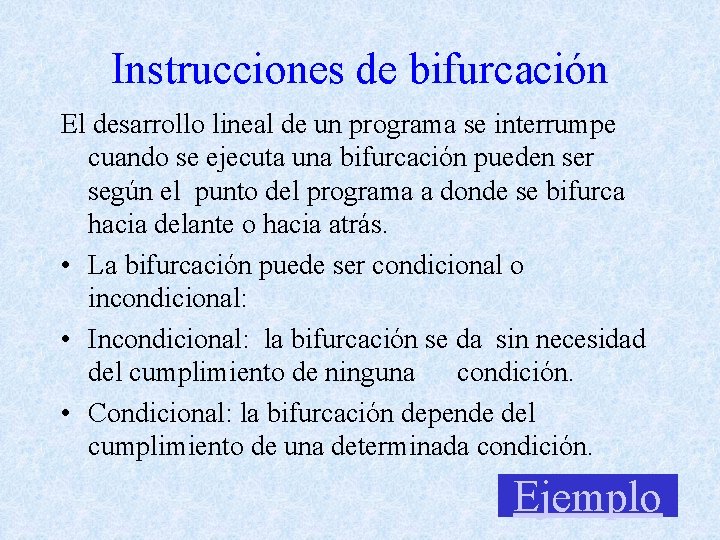 Instrucciones de bifurcación

El desarrollo lineal de un programa se interrumpe cuando se ejecuta una bifurcación pueden ser según el punto del programa a donde se bifurca hacia delante o hacia atrás.

• La bifurcación puede ser condicional o incondicional:

• Incondicional: la bifurcación se da sin necesidad del cumplimiento de ninguna condición.

• Condicional: la bifurcación depende del cumplimiento de una determinada condición.

Ejemplo